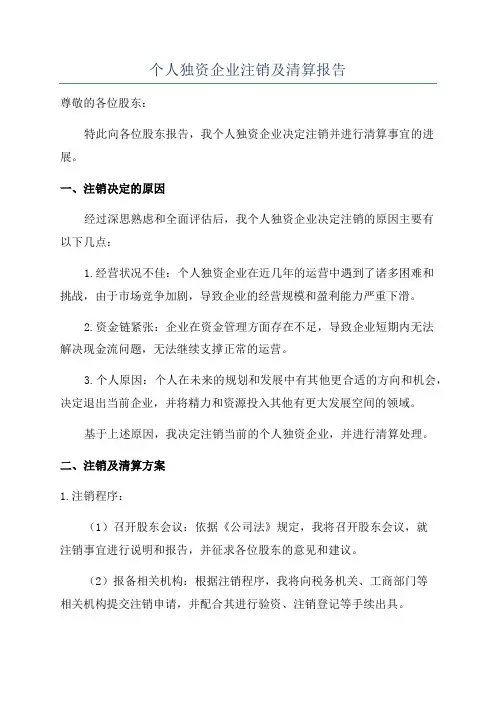 个人独资企业注销及清算报告

尊敬的各位股东：

特此向各位股东报告，我个人独资企业决定注销并进行清算事宜的进展。

一、注销决定的原因

经过深思熟虑和全面评估后，我个人独资企业决定注销的原因主要有以下几点：

1.经营状况不佳：个人独资企业在近几年的运营中遇到了诸多困难和挑战，由于市场竞争加剧，导致企业的经营规模和盈利能力严重下滑。

2.资金链紧张：企业在资金管理方面存在不足，导致企业短期内无法解决现金流问题，无法继续支撑正常的运营。

3.个人原因：个人在未来的规划和发展中有其他更合适的方向和机会，决定退出当前企业，并将精力和资源投入其他有更大发展空间的领域。

基于上述原因，我决定注销当前的个人独资企业，并进行清算处理。

二、注销及清算方案

1.注销程序：

（1）召开股东会议：依据《公司法》规定，我将召开股东会议，就注销事宜进行说明和报告，并征求各位股东的意见和建议。

（2）报备相关机构：根据注销程序，我将向税务机关、工商部门等相关机构提交注销申请，并配合其进行验资、注销登记等手续出具。